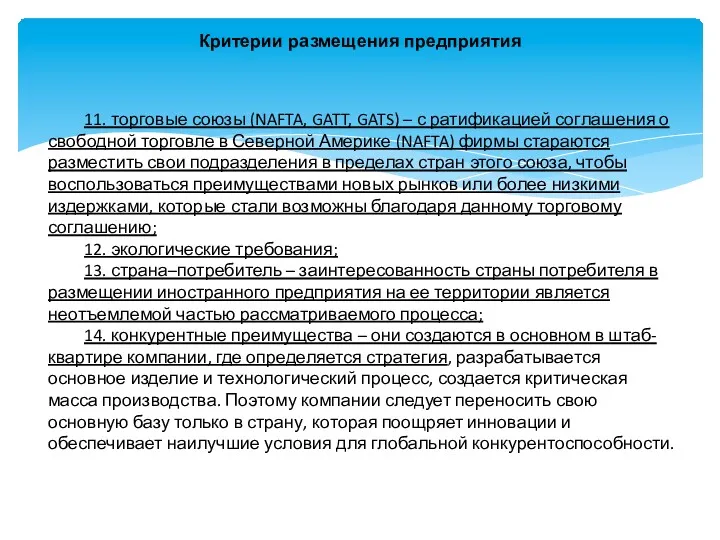 Критерии размещения предприятия

11. торговые союзы (NAFTA, GATT, GATS) – с ратификацией соглашения о свободной торговле в Северной Америке (NAFTA) фирмы стараются разместить свои подразделения в пределах стран этого союза, чтобы воспользоваться преимуществами новых рынков или более низкими издержками, которые стали возможны благодаря данному торговому соглашению;

12. экологические требования;

13. страна–потребитель – заинтересованность страны потребителя в размещении иностранного предприятия на ее территории является неотъемлемой частью рассматриваемого процесса;

14. конкурентные преимущества – они создаются в основном в штаб-квартире компании, где определяется стратегия, разрабатывается основное изделие и технологический процесс, создается критическая масса производства. Поэтому компании следует переносить свою основную базу только в страну, которая поощряет инновации и обеспечивает наилучшие условия для глобальной конкурентоспособности.